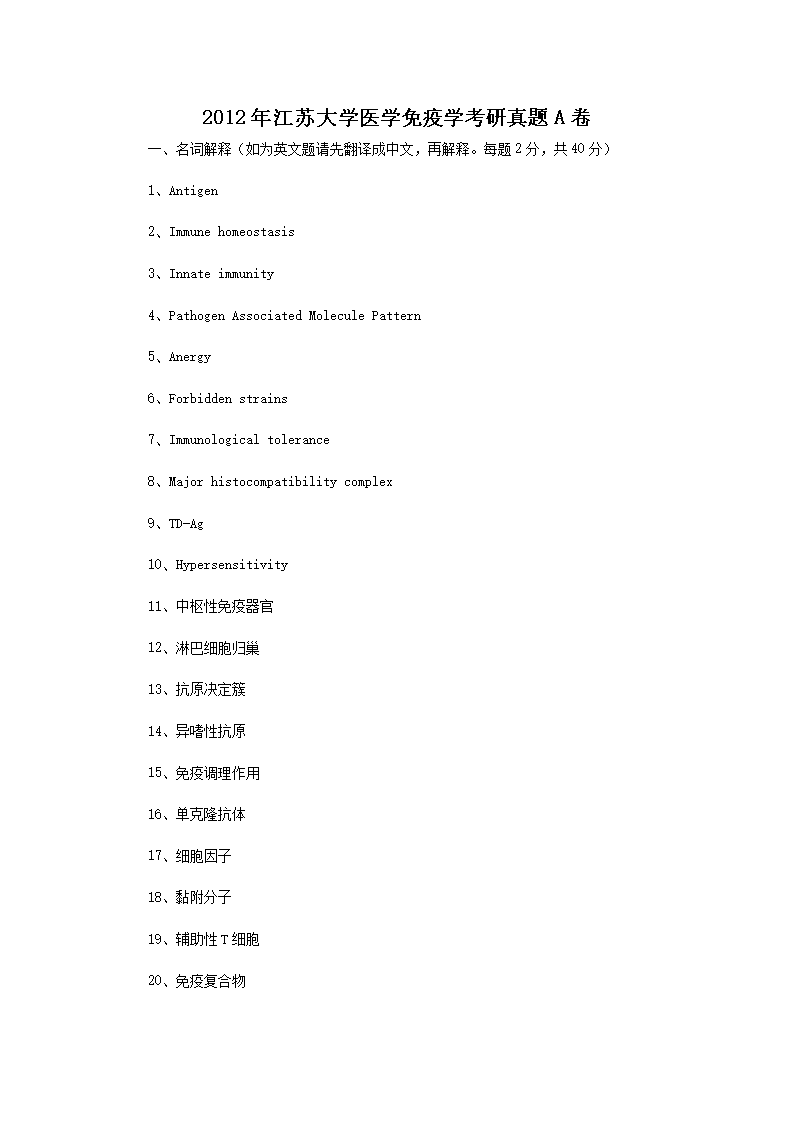 2012年江苏大学医学免疫学考研真题A卷

一、名词解释（如为英文题请先翻译成中文，再解释。每题2分，共40分）

1、Antigen

2、Immune homeostasis

3、Innate immunity

4、Pathogen Associated Molecule Pattern

5、Anergy

6、Forbidden strains

7、Immunological tolerance

8、Major histocompatibility complex

9、TD-Ag

10、Hypersensitivity

11、中枢性免疫器官

12、淋巴细胞归巢

13、抗原决定簇

14、异嗜性抗原

15、免疫调理作用

16、单克隆抗体

17、细胞因子

18、黏附分子

19、辅助性T细胞

20、免疫复合物